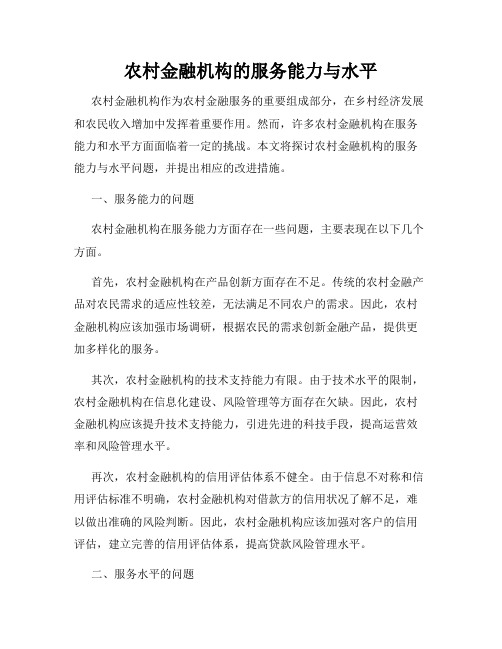 农村金融机构的服务能力与水平

农村金融机构作为农村金融服务的重要组成部分，在乡村经济发展和农民收入增加中发挥着重要作用。然而，许多农村金融机构在服务能力和水平方面面临着一定的挑战。本文将探讨农村金融机构的服务能力与水平问题，并提出相应的改进措施。

一、服务能力的问题

农村金融机构在服务能力方面存在一些问题，主要表现在以下几个方面。

首先，农村金融机构在产品创新方面存在不足。传统的农村金融产品对农民需求的适应性较差，无法满足不同农户的需求。因此，农村金融机构应该加强市场调研，根据农民的需求创新金融产品，提供更加多样化的服务。

其次，农村金融机构的技术支持能力有限。由于技术水平的限制，农村金融机构在信息化建设、风险管理等方面存在欠缺。因此，农村金融机构应该提升技术支持能力，引进先进的科技手段，提高运营效率和风险管理水平。

再次，农村金融机构的信用评估体系不健全。由于信息不对称和信用评估标准不明确，农村金融机构对借款方的信用状况了解不足，难以做出准确的风险判断。因此，农村金融机构应该加强对客户的信用评估，建立完善的信用评估体系，提高贷款风险管理水平。

二、服务水平的问题